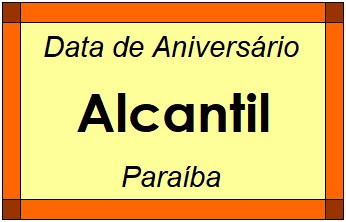 Data de Aniversário

Alcantil

Paraíba